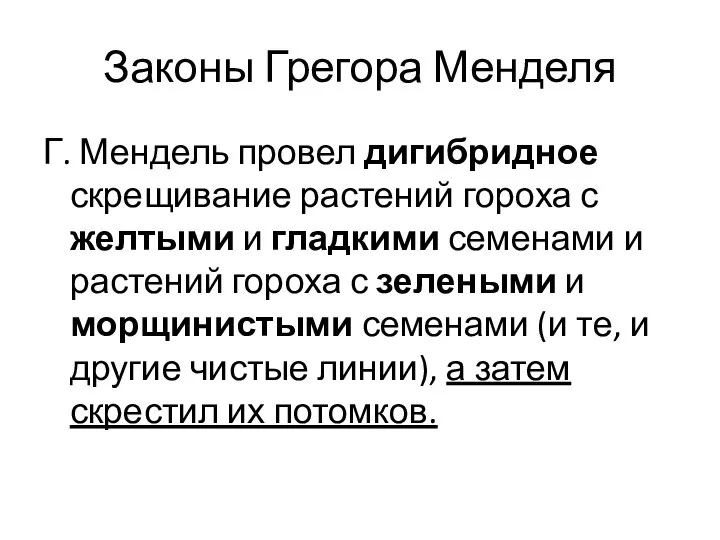 Законы Грегора Менделя

Г. Мендель провел дигибридное скрещивание растений гороха с желтыми и гладкими семенами и растений гороха с зелеными и морщинистыми семенами (и те, и другие чистые линии), а затем скрестил их потомков.